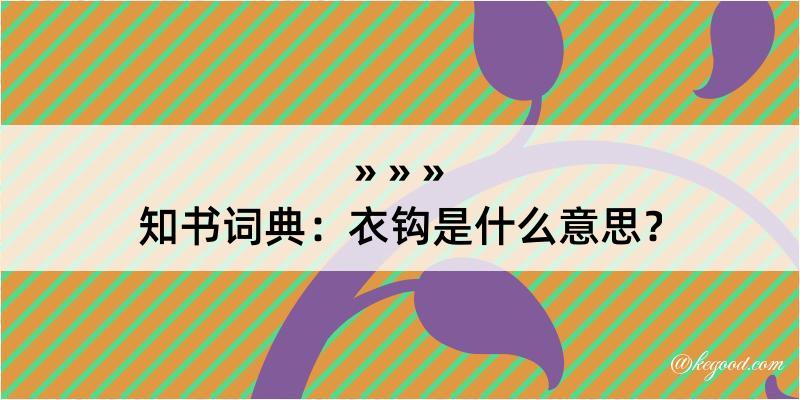 » » »
知书词典：衣钩是什么意思？

@kegood.com